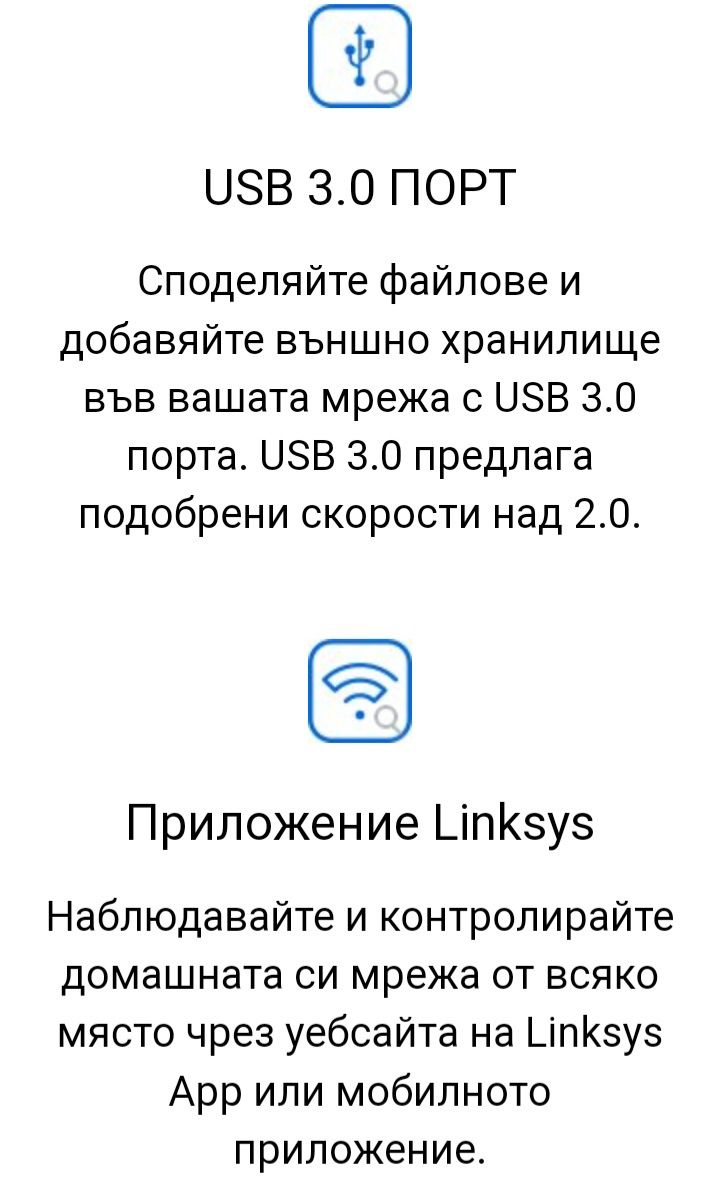 USB 3.0 ПОРТ

Споделяйте файлове и добавяйте външно хранилище във вашата мрежа с USB 3.0 порта. USB 3.0 предлага подобрени скорости над 2.0.

Приложение Linksys

Наблюдавайте и контролирайте домашната си мрежа от всяко място чрез уебсайта на Linksys App или мобилното приложение.